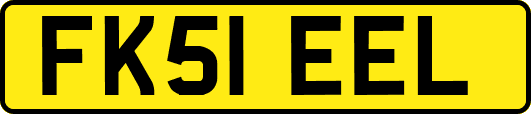 FK51 EEL